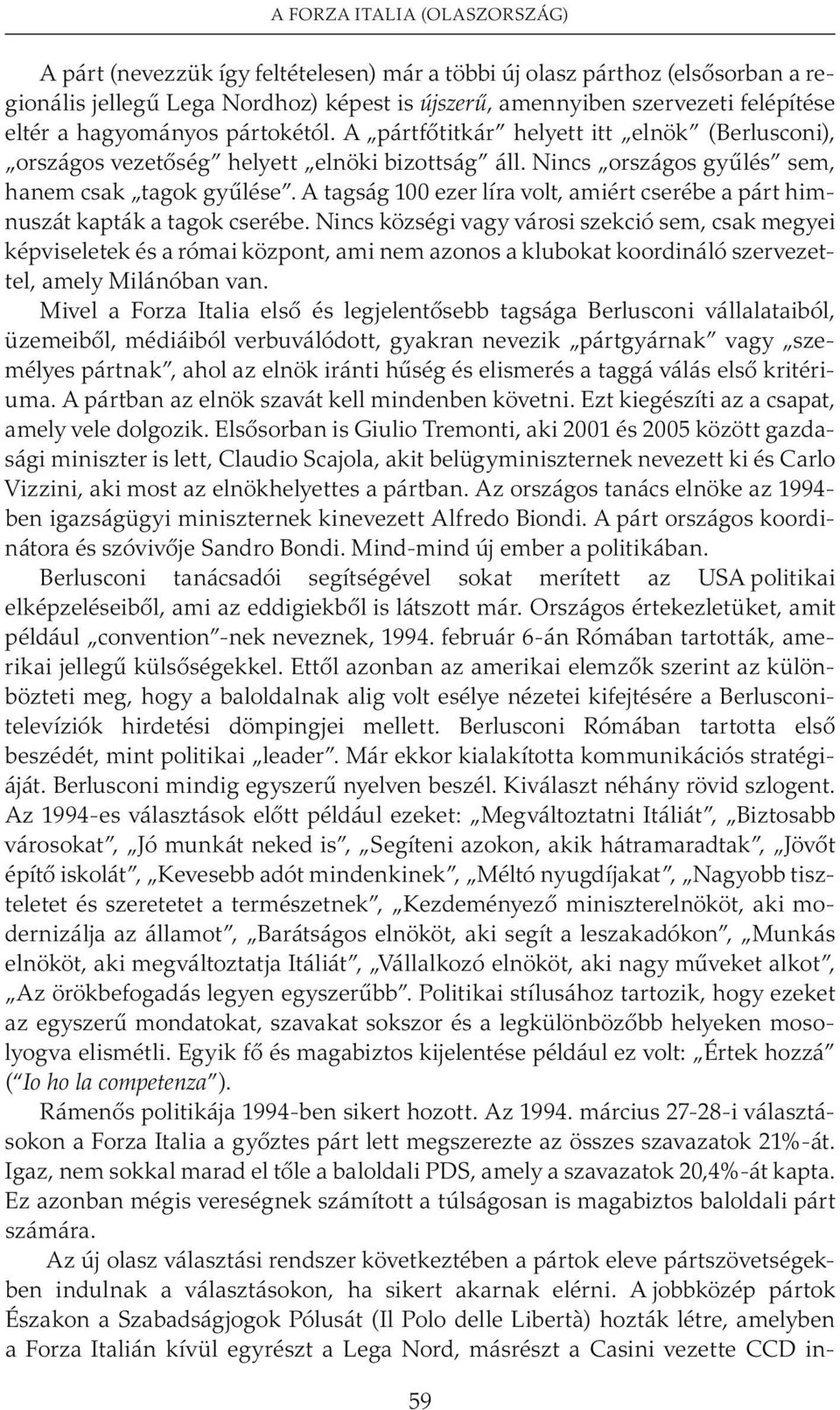 A FORZA ITALIA (OLASZORSZÁG)

A párt (nevezzük így feltételesen) már a többi új olasz párthoz (elsősorban a regionális jellegű Lega Nordhoz) képest is újszerű, amennyiben szervezeti felépítése eltér a hagyományos pártokétól. A „pártfőtitkár" helyett itt „elnök" (Berlusconi), „országos vezetőség" helyett „elnöki bizottság" áll. Nincs „országos gyűlés" sem, hanem csak „tagok gyűlése". A tagság 100 ezer líra volt, amiért cserébe a párt himnuszát kapták a tagok cserébe. Nincs községi vagy városi szekció sem, csak megyei képviseletek és a római központ, ami nem azonos a klubokat koordináló szervezettel, amely Milánóban van.

Mivel a Forza Italia első és legjelentősebb tagsága Berlusconi vállalataiból, üzemeiből, médiáiból verbuválódott, gyakran nevezik „pártgyárnak" vagy „személyes pártnak", ahol az elnök iránti hűség és elismerés a taggá válás első kritériuma. A pártban az elnök szavát kell mindenben követni. Ezt kiegészíti az a csapat, amely vele dolgozik. Elsősorban is Giulio Tremonti, aki 2001 és 2005 között gazdasági miniszter is lett, Claudio Scajola, akit belügyminiszternek nevezett ki és Carlo Vizzini, aki most az elnökhelyettes a pártban. Az országos tanács elnöke az 1994-ben igazságügyi miniszternek kinevezett Alfredo Biondi. A párt országos koordinátora és szóvivője Sandro Bondi. Mind-mind új ember a politikában.

Berlusconi tanácsadói segítségével sokat merített az USA politikai elképzeléseiből, ami az eddigiekből is látszott már. Országos értekezletüket, amit például „convention"-nek neveznek, 1994. február 6-án Rómában tartották, amerikai jellegű külsőségekkel. Ettől azonban az amerikai elemzők szerint az különbözteti meg, hogy a baloldalnak alig volt esélye nézetei kifejtésére a Berlusconi-televíziók hirdetési dömpingjei mellett. Berlusconi Rómában tartotta első beszédét, mint politikai „leader". Már ekkor kialakította kommunikációs stratégiáját. Berlusconi mindig egyszerű nyelven beszél. Kiválaszt néhány rövid szlogent. Az 1994-es választások előtt például ezeket: „Megváltoztatni Itáliát", „Biztosabb városokat", „Jó munkát neked is", „Segíteni azokon, akik hátramaradtak", „Jövőt építő iskolát", „Kevesebb adót mindenkinek", „Méltó nyugdíjakat", „Nagyobb tiszteletet és szeretetet a természetnek", „Kezdeményező miniszterelnököt, aki modernizálja az államot", „Barátságos elnököt, aki segít a leszakadókon", „Munkás elnököt, aki megváltoztatja Itáliát", „Vállalkozó elnököt, aki nagy műveket alkot", „Az örökbefogadás legyen egyszerűbb". Politikai stílusához tartozik, hogy ezeket az egyszerű mondatokat, szavakat sokszor és a legkülönbözőbb helyeken mosolyogva elismétli. Egyik fő és magabiztos kijelentése például ez volt: „Értek hozzá" („Io ho la competenza").

Rámenős politikája 1994-ben sikert hozott. Az 1994. március 27-28-i választásokon a Forza Italia a győztes párt lett megszerezte az összes szavazatok 21%-át. Igaz, nem sokkal marad el tőle a baloldali PDS, amely a szavazatok 20,4%-át kapta. Ez azonban mégis vereségnek számított a túlságosan is magabiztos baloldali párt számára.

Az új olasz választási rendszer következtében a pártok eleve pártszövetségekben indulnak a választásokon, ha sikert akarnak elérni. A jobbközép pártok Északon a Szabadságjogok Pólusát (Il Polo delle Libertà) hozták létre, amelyben a Forza Italián kívül egyrészt a Lega Nord, másrészt a Casini vezette CCD in-

59